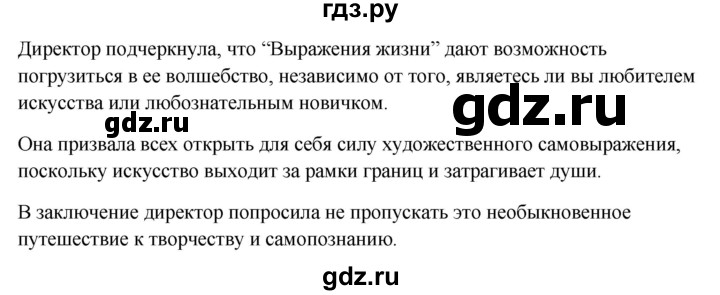 гдз.ру

Директор подчеркнула, что “Выражения жизни” дают возможность погрузиться в ее волшебство, независимо от того, являетесь ли вы любителем искусства или любознательным новичком.

gdz.ru

gdz.ru

Она призвала всех открыть для себя силу художественного самовыражения, поскольку искусство выходит за рамки границ и затрагивает души.

В заключение директор попросила не пропускать это необыкновенное путешествие к творчеству и самопознанию.

gdz.ru